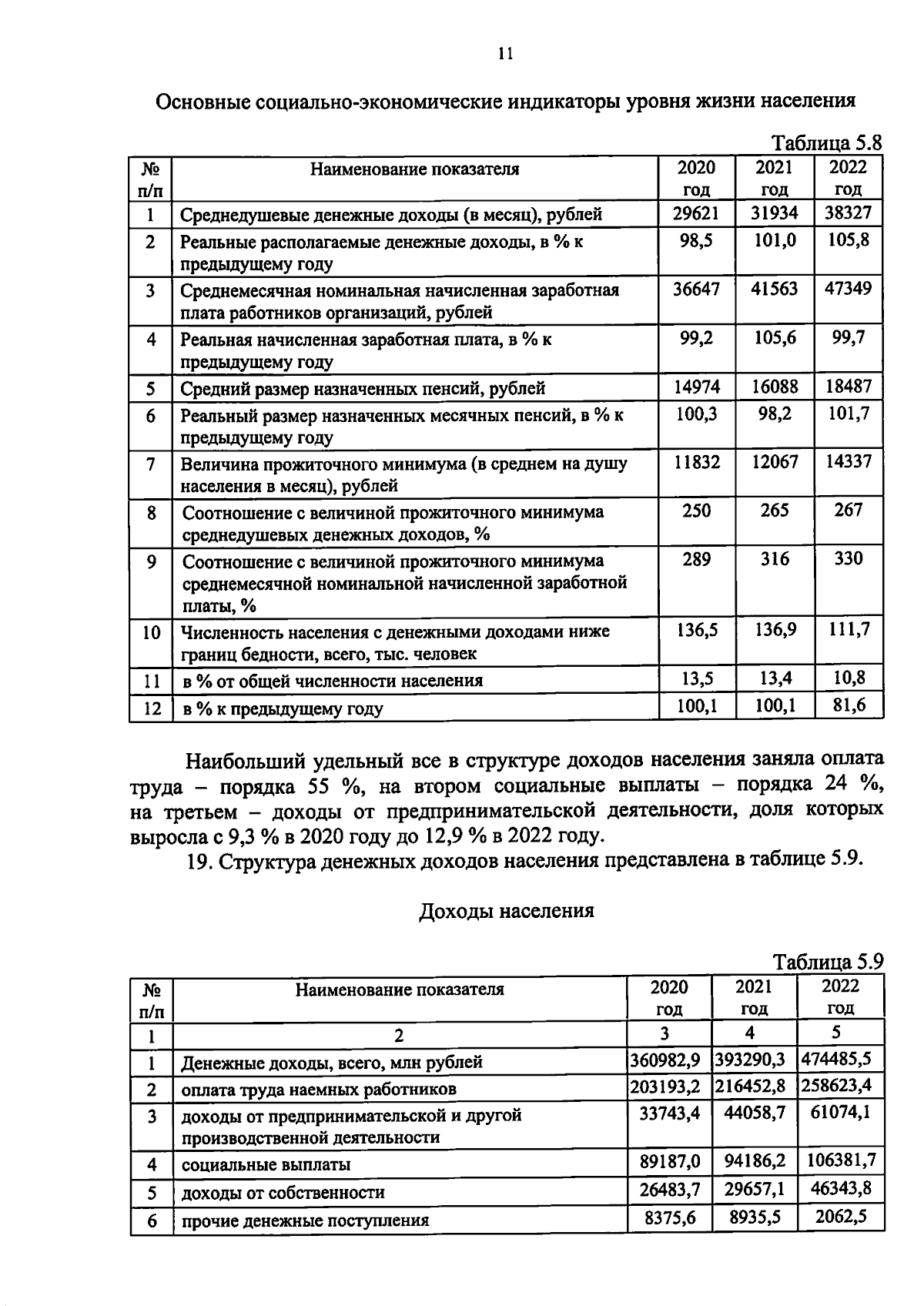 11

Основные социально-экономические индикаторы уровня жизни населения

Таблица 5.8

| № п/п | Наименование показателя | 2020 год | 2021 год | 2022 год |
|---|---|---|---|---|
| 1 | Среднедушевые денежные доходы (в месяц), рублей | 29621 | 31934 | 38327 |
| 2 | Реальные располагаемые денежные доходы, в % к предыдущему году | 98,5 | 101,0 | 105,8 |
| 3 | Среднемесячная номинальная начисленная заработная плата работников организаций, рублей | 36647 | 41563 | 47349 |
| 4 | Реальная начисленная заработная плата, в % к предыдущему году | 99,2 | 105,6 | 99,7 |
| 5 | Средний размер назначенных пенсий, рублей | 14974 | 16088 | 18487 |
| 6 | Реальный размер назначенных месячных пенсий, в % к предыдущему году | 100,3 | 98,2 | 101,7 |
| 7 | Величина прожиточного минимума (в среднем на душу населения в месяц), рублей | 11832 | 12067 | 14337 |
| 8 | Соотношение с величиной прожиточного минимума среднедушевых денежных доходов, % | 250 | 265 | 267 |
| 9 | Соотношение с величиной прожиточного минимума среднемесячной номинальной начисленной заработной платы, % | 289 | 316 | 330 |
| 10 | Численность населения с денежными доходами ниже границ бедности, всего, тыс. человек | 136,5 | 136,9 | 111,7 |
| 11 | в % от общей численности населения | 13,5 | 13,4 | 10,8 |
| 12 | в % к предыдущему году | 100,1 | 100,1 | 81,6 |

Наибольший удельный все в структуре доходов населения заняла оплата труда – порядка 55 %, на втором социальные выплаты – порядка 24 %, на третьем – доходы от предпринимательской деятельности, доля которых выросла с 9,3 % в 2020 году до 12,9 % в 2022 году.

19. Структура денежных доходов населения представлена в таблице 5.9.

Доходы населения

Таблица 5.9

| № п/п | Наименование показателя | 2020 год | 2021 год | 2022 год |
|---|---|---|---|---|
| 1 | 2 | 3 | 4 | 5 |
| 1 | Денежные доходы, всего, млн рублей | 360982,9 | 393290,3 | 474485,5 |
| 2 | оплата труда наемных работников | 203193,2 | 216452,8 | 258623,4 |
| 3 | доходы от предпринимательской и другой производственной деятельности | 33743,4 | 44058,7 | 61074,1 |
| 4 | социальные выплаты | 89187,0 | 94186,2 | 106381,7 |
| 5 | доходы от собственности | 26483,7 | 29657,1 | 46343,8 |
| 6 | прочие денежные поступления | 8375,6 | 8935,5 | 2062,5 |